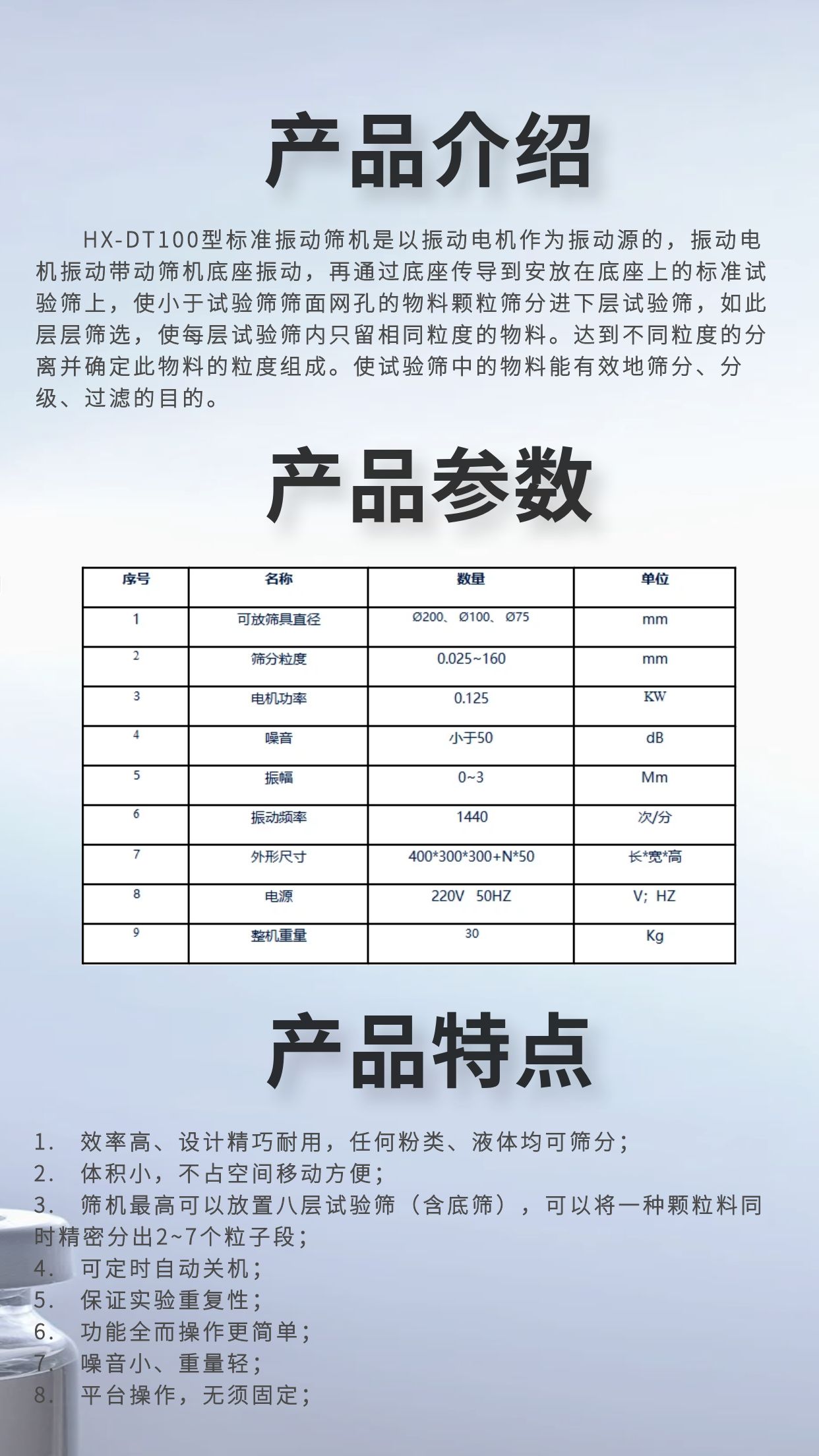 产品介绍

HX-DT100型标准振动筛机是以振动电机作为振动源的，振动电机振动带动筛机底座振动，再通过底座传导到安放在底座上的标准试验筛上，使小于试验筛筛面网孔的物料颗粒筛分进下层试验筛，如此层层筛选，使每层试验筛内只留相同粒度的物料。达到不同粒度的分离并确定此物料的粒度组成。使试验筛中的物料能有效地筛分、分级、过滤的目的。

产品参数

| 序号 | 名称 | 数量 | 单位 |
|---|---|---|---|
| 1 | 可放筛具直径 | Ø200、Ø100、Ø75 | mm |
| 2 | 筛分粒度 | 0.025~160 | mm |
| 3 | 电机功率 | 0.125 | KW |
| 4 | 噪音 | 小于50 | dB |
| 5 | 振幅 | 0~3 | Mm |
| 6 | 振动频率 | 1440 | 次/分 |
| 7 | 外形尺寸 | 400*300*300+N*50 | 长*宽*高 |
| 8 | 电源 | 220V 50HZ | V; HZ |
| 9 | 整机重量 | 30 | Kg |

产品特点

1. 效率高、设计精巧耐用，任何粉类、液体均可筛分；
2. 体积小，不占空间移动方便；
3. 筛机最高可以放置八层试验筛（含底筛），可以将一种颗粒料同时精密分出2~7个粒子段；
4. 可定时自动关机；
5. 保证实验重复性；
6. 功能全而操作更简单；
7. 噪音小、重量轻；
8. 平台操作，无须固定；